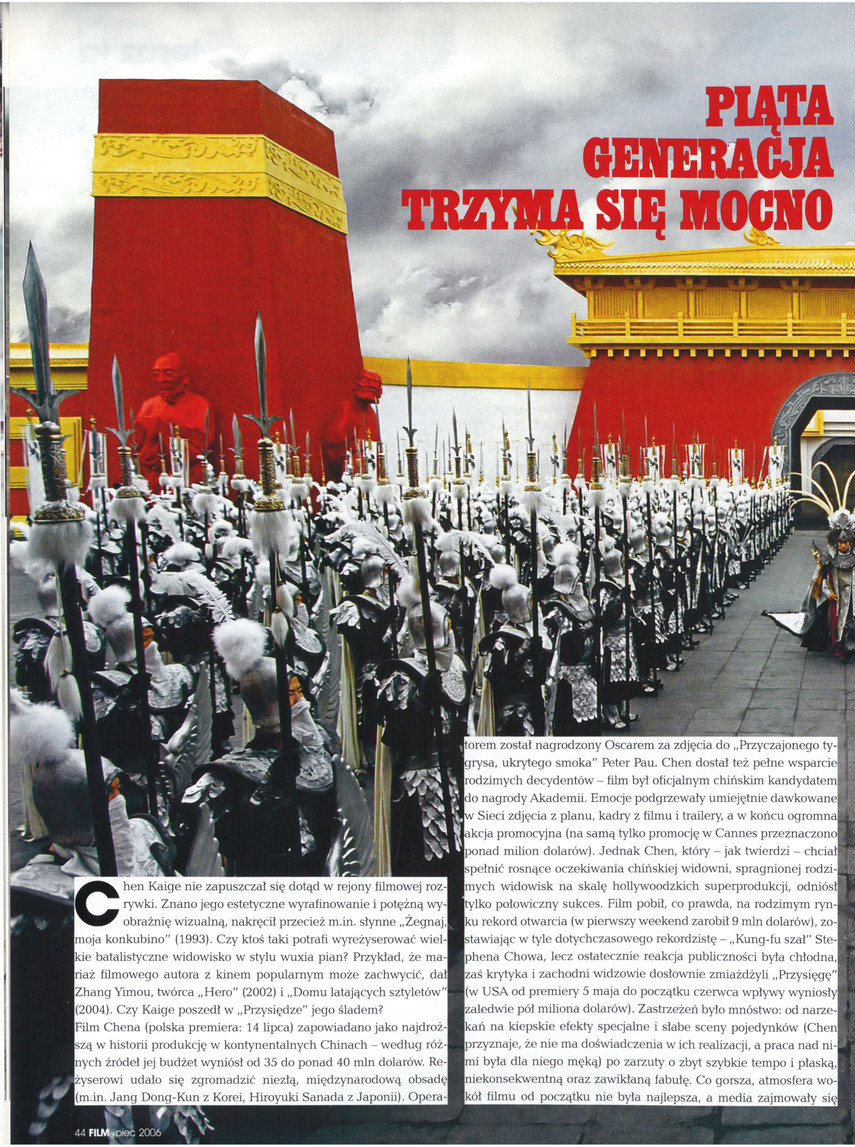 PIĄTA GENERACJA TRZYMA SIĘ MOCNO

Chen Kaige nie zapuszczał się dotąd w rejony filmowej rozrywki. Znano jego estetyczne wyrafinowanie i potężną wyobraźnię wizualną, nakręcił przecież m.in. słynne „Żegnaj, moja konkubino" (1993). Czy ktoś taki potrafi wyreżyserować wielkie batalistyczne widowisko w stylu wuxia pian? Przykład, że mariaż filmowego autora z kinem popularnym może zachwycić, dał Zhang Yimou, twórca „Hero" (2002) i „Domu latających sztyletów" (2004). Czy Kaige poszedł w „Przysiędze" jego śladem?

Film Chena (polska premiera: 14 lipca) zapowiadano jako najdroższą w historii produkcję w kontynentalnych Chinach – według różnych źródeł jej budżet wyniósł od 35 do ponad 40 mln dolarów. Reżyserowi udało się zgromadzić niezłą, międzynarodową obsadę (m.in. Jang Dong-Kun z Korei, Hiroyuki Sanada z Japonii). Operatorem został nagrodzony Oscarem za zdjęcia do „Przyczajonego tygrysa, ukrytego smoka" Peter Pau. Chen dostał też pełne wsparcie rodzimych decydentów – film był oficjalnym chińskim kandydatem do nagrody Akademii. Emocje podgrzewały umiejętnie dawkowane w Sieci zdjęcia z planu, kadry z filmu i trailery, a w końcu ogromna akcja promocyjna (na samą tylko promocję w Cannes przeznaczono ponad milion dolarów). Jednak Chen, który – jak twierdzi – chciał spełnić rosnące oczekiwania chińskiej widowni, spragnionej rodzimych widowisk na skalę hollywoodzkich superprodukcji, odniósł tylko połowiczny sukces. Film pobił, co prawda, na rodzimym rynku rekord otwarcia (w pierwszy weekend zarobił 9 mln dolarów), zostawiając w tyle dotychczasowego rekordzistę – „Kung-fu szał" Stephena Chowa, lecz ostatecznie reakcja publiczności była chłodna, zaś krytyka i zachodni widzowie dosłownie zmiażdżyli „Przysięgę" (w USA od premiery 5 maja do początku czerwca wpływy wyniosły zaledwie pół miliona dolarów). Zastrzeżeń było mnóstwo: od narzekań na kiepskie efekty specjalne i słabe sceny pojedynków (Chen przyznaje, że nie ma doświadczenia w ich realizacji, a praca nad nimi była dla niego męką) po zarzuty o zbyt szybkie tempo i płaską, niekonsekwentną oraz zawikłaną fabułę. Co gorsza, atmosfera wokół filmu od początku nie była najlepsza, a media zajmowały się

44 FILM lipiec 2006